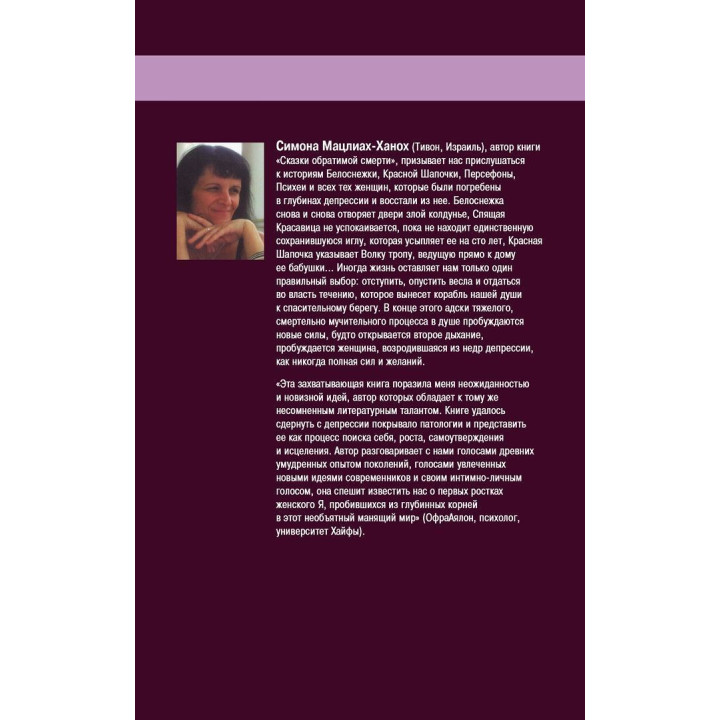 Симона Мацлиах-Ханох (Тивон, Израиль), автор книги «Сказки обратимой смерти», призывает нас прислушаться к историям Белоснежки, Красной Шапочки, Персефоны, Психеи и всех тех женщин, которые были погребены в глубинах депрессии и восстали из нее. Белоснежка снова и снова отворяет двери злой колдунье, Спящая Красавица не успокаивается, пока не находит единственную сохранившуюся иглу, которая усыпляет ее на сто лет, Красная Шапочка указывает Волку тропу, ведущую прямо к дому ее бабушки... Иногда жизнь оставляет нам только один правильный выбор: отступить, опустить весла и отдаться во власть течению, которое вынесет корабль нашей души к спасительному берегу. В конце этого адски тяжелого, смертельно мучительного процесса в душе пробуждаются новые силы, будто открывается второе дыхание, пробуждается женщина, возродившаяся из недр депрессии, как никогда полная сил и желаний.

«Эта захватывающая книга поразила меня неожиданностью и новизной идей, автор которых обладает к тому же несомненным литературным талантом. Книге удалось сдернуть с депрессии покрывало патологии и представить ее как процесс поиска себя, роста, самоутверждения и исцеления. Автор разговаривает с нами голосами древних умудренных опытом поколений, голосами увлеченных новыми идеями современников и своим интимно-личным голосом, она спешит известить нас о первых ростках женского Я, пробившихся из глубинных корней в этот необъятный манящий мир» (ОфраАялон, психолог, университет Хайфы).